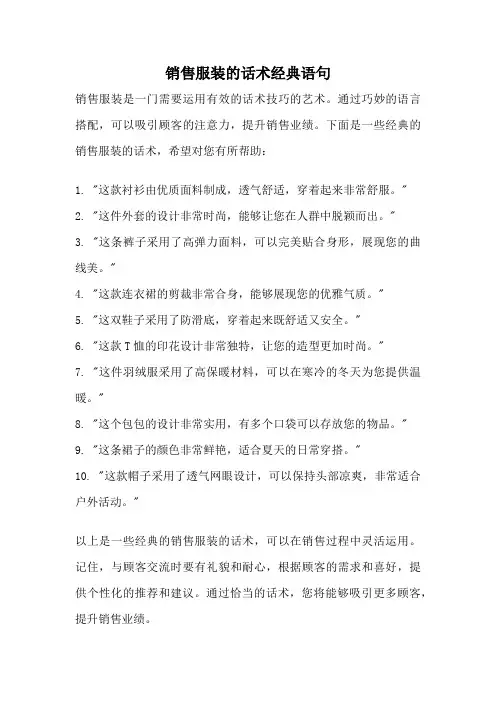 销售服装的话术经典语句

销售服装是一门需要运用有效的话术技巧的艺术。通过巧妙的语言搭配，可以吸引顾客的注意力，提升销售业绩。下面是一些经典的销售服装的话术，希望对您有所帮助：

1. "这款衬衫由优质面料制成，透气舒适，穿着起来非常舒服。"
2. "这件外套的设计非常时尚，能够让您在人群中脱颖而出。"
3. "这条裤子采用了高弹力面料，可以完美贴合身形，展现您的曲线美。"
4. "这款连衣裙的剪裁非常合身，能够展现您的优雅气质。"
5. "这双鞋子采用了防滑底，穿着起来既舒适又安全。"
6. "这款T恤的印花设计非常独特，让您的造型更加时尚。"
7. "这件羽绒服采用了高保暖材料，可以在寒冷的冬天为您提供温暖。"
8. "这个包包的设计非常实用，有多个口袋可以存放您的物品。"
9. "这条裙子的颜色非常鲜艳，适合夏天的日常穿搭。"
10. "这款帽子采用了透气网眼设计，可以保持头部凉爽，非常适合户外活动。"

以上是一些经典的销售服装的话术，可以在销售过程中灵活运用。记住，与顾客交流时要有礼貌和耐心，根据顾客的需求和喜好，提供个性化的推荐和建议。通过恰当的话术，您将能够吸引更多顾客，提升销售业绩。